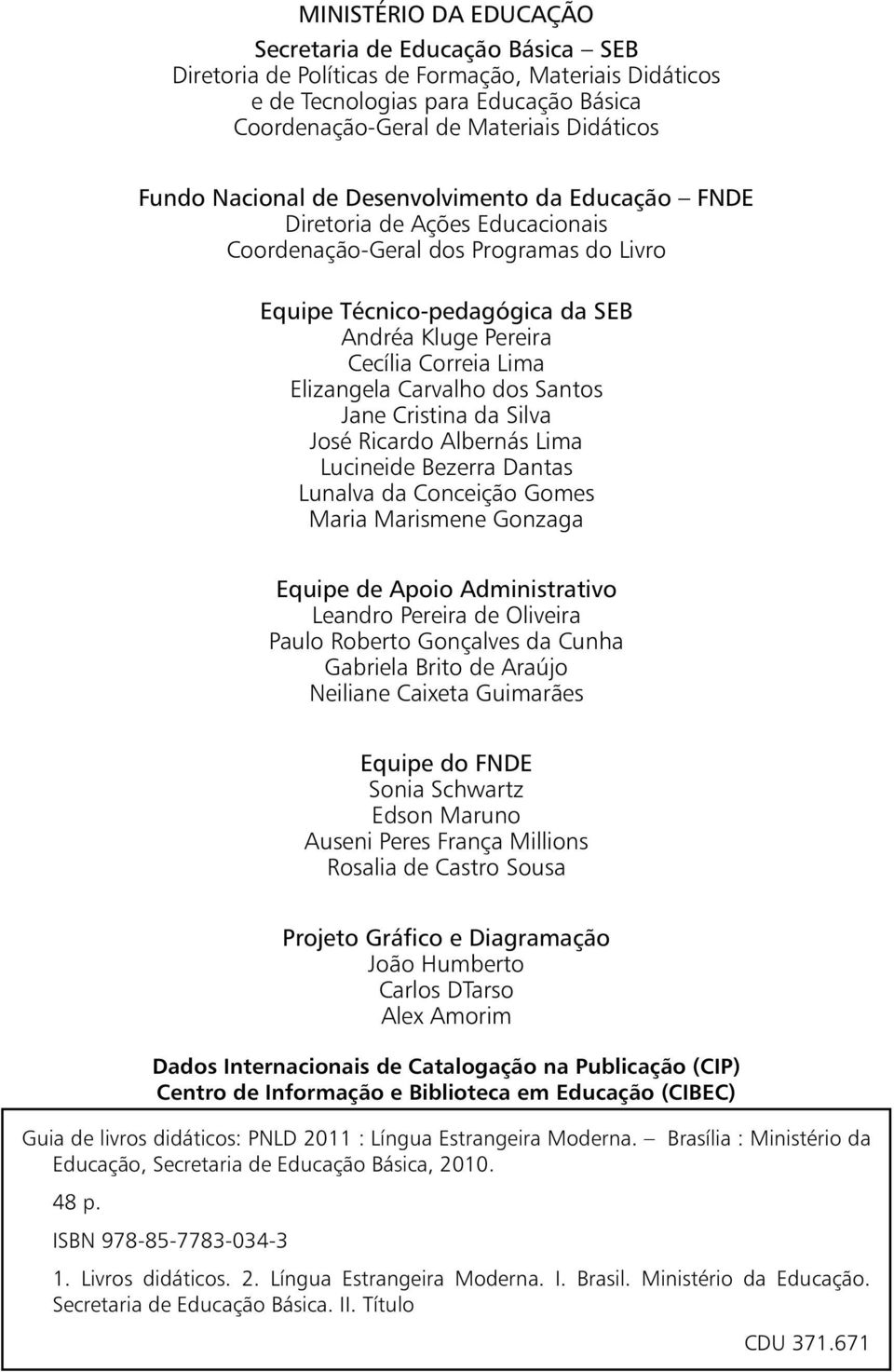 MINISTÉRIO DA EDUCAÇÃO
Secretaria de Educação Básica – SEB
Diretoria de Políticas de Formação, Materiais Didáticos e de Tecnologias para Educação Básica
Coordenação-Geral de Materiais Didáticos

Fundo Nacional de Desenvolvimento da Educação – FNDE
Diretoria de Ações Educacionais
Coordenação-Geral dos Programas do Livro

Equipe Técnico-pedagógica da SEB
Andréa Kluge Pereira
Cecília Correia Lima
Elizangela Carvalho dos Santos
Jane Cristina da Silva
José Ricardo Albernás Lima
Lucineide Bezerra Dantas
Lunalva da Conceição Gomes
Maria Marismene Gonzaga

Equipe de Apoio Administrativo
Leandro Pereira de Oliveira
Paulo Roberto Gonçalves da Cunha
Gabriela Brito de Araújo
Neiliane Caixeta Guimarães

Equipe do FNDE
Sonia Schwartz
Edson Maruno
Auseni Peres França Millions
Rosalia de Castro Sousa

Projeto Gráfico e Diagramação
João Humberto
Carlos DTarso
Alex Amorim

Dados Internacionais de Catalogação na Publicação (CIP)
Centro de Informação e Biblioteca em Educação (CIBEC)

Guia de livros didáticos: PNLD 2011 : Língua Estrangeira Moderna. – Brasília : Ministério da Educação, Secretaria de Educação Básica, 2010.

48 p.

ISBN 978-85-7783-034-3

1. Livros didáticos. 2. Língua Estrangeira Moderna. I. Brasil. Ministério da Educação. Secretaria de Educação Básica. II. Título

CDU 371.671